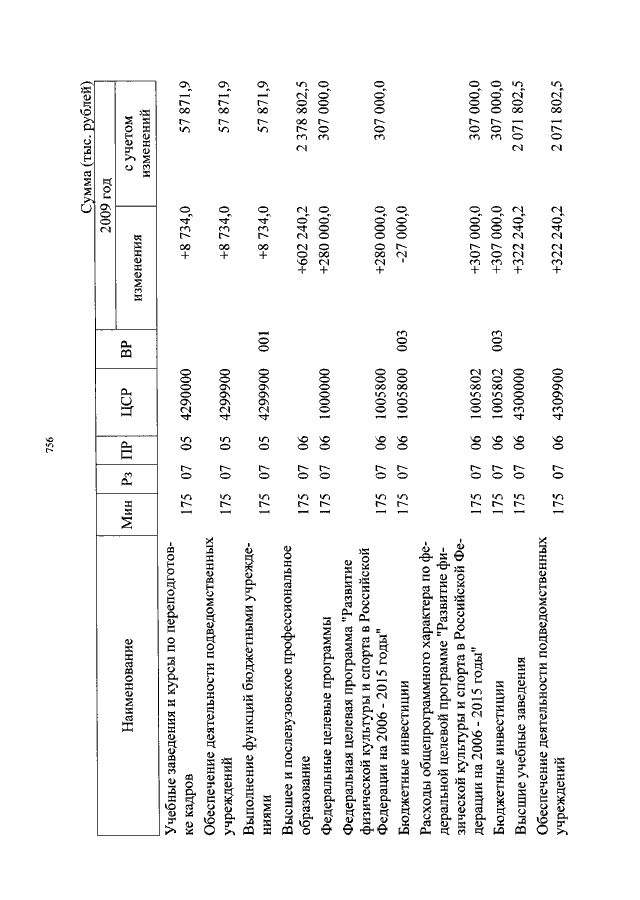 756

Сумма (тыс. рублей)

| Наименование | Мин | Рз | ПР | ЦСР | ВР | 2009 год изменения | 2009 год с учетом изменений |
|---|---|---|---|---|---|---|---|
| Учебные заведения и курсы по переподготовке кадров | 175 | 07 | 05 | 4290000 | | +8 734,0 | 57 871,9 |
| Обеспечение деятельности подведомственных учреждений | 175 | 07 | 05 | 4299900 | | +8 734,0 | 57 871,9 |
| Выполнение функций бюджетными учреждениями | 175 | 07 | 05 | 4299900 | 001 | +8 734,0 | 57 871,9 |
| Высшее и послевузовское профессиональное образование | 175 | 07 | 06 | | | +602 240,2 | 2 378 802,5 |
| Федеральные целевые программы | 175 | 07 | 06 | 1000000 | | +280 000,0 | 307 000,0 |
| Федеральная целевая программа "Развитие физической культуры и спорта в Российской Федерации на 2006 - 2015 годы" | 175 | 07 | 06 | 1005800 | | +280 000,0 | 307 000,0 |
| Бюджетные инвестиции | 175 | 07 | 06 | 1005800 | 003 | -27 000,0 | |
| Расходы общепрограммного характера по федеральной целевой программе "Развитие физической культуры и спорта в Российской Федерации на 2006 - 2015 годы" | 175 | 07 | 06 | 1005802 | | +307 000,0 | 307 000,0 |
| Бюджетные инвестиции | 175 | 07 | 06 | 1005802 | 003 | +307 000,0 | 307 000,0 |
| Высшие учебные заведения | 175 | 07 | 06 | 4300000 | | +322 240,2 | 2 071 802,5 |
| Обеспечение деятельности подведомственных учреждений | 175 | 07 | 06 | 4309900 | | +322 240,2 | 2 071 802,5 |